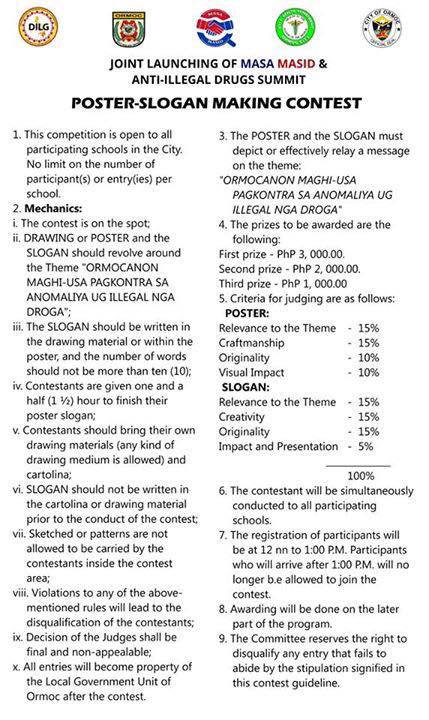 DILG

ORMOC

MASA MASID

CITY OF ORMOC

JOINT LAUNCHING OF MASA MASID & ANTI-ILLEGAL DRUGS SUMMIT

POSTER-SLOGAN MAKING CONTEST

1. This competition is open to all participating schools in the City. No limit on the number of participant(s) or entry(ies) per school.
2. Mechanics:
i. The contest is on the spot;
ii. DRAWING or POSTER and the SLOGAN should revolve around the Theme "ORMOCANON MAGHI-USA PAGKONTRA SA ANOMALIYA UG ILLEGAL NGA DROGA";
iii. The SLOGAN should be written in the drawing material or within the poster, and the number of words should not be more than ten (10);
iv. Contestants are given one and a half (1 ½) hour to finish their poster slogan;
v. Contestants should bring their own drawing materials (any kind of drawing medium is allowed) and cartolina;
vi. SLOGAN should not be written in the cartolina or drawing material prior to the conduct of the contest;
vii. Sketched or patterns are not allowed to be carried by the contestants inside the contest area;
viii. Violations to any of the above-mentioned rules will lead to the disqualification of the contestants;
ix. Decision of the Judges shall be final and non-appealable;
x. All entries will become property of the Local Government Unit of Ormoc after the contest.

3. The POSTER and the SLOGAN must depict or effectively relay a message on the theme:
"ORMOCANON MAGHI-USA PAGKONTRA SA ANOMALIYA UG ILLEGAL NGA DROGA"
4. The prizes to be awarded are the following:
First prize - PhP 3, 000.00.
Second prize - PhP 2, 000.00.
Third prize - PhP 1, 000.00
5. Criteria for judging are as follows:
POSTER:
Relevance to the Theme - 15%
Craftmanship - 15%
Originality - 10%
Visual Impact - 10%
SLOGAN:
Relevance to the Theme - 15%
Creativity - 15%
Originality - 15%
Impact and Presentation - 5%
100%
6. The contestant will be simultaneously conducted to all participating schools.
7. The registration of participants will be at 12 nn to 1:00 P.M. Participants who will arrive after 1:00 P.M. will no longer b.e allowed to join the contest.
8. Awarding will be done on the later part of the program.
9. The Committee reserves the right to disqualify any entry that fails to abide by the stipulation signified in this contest guideline.